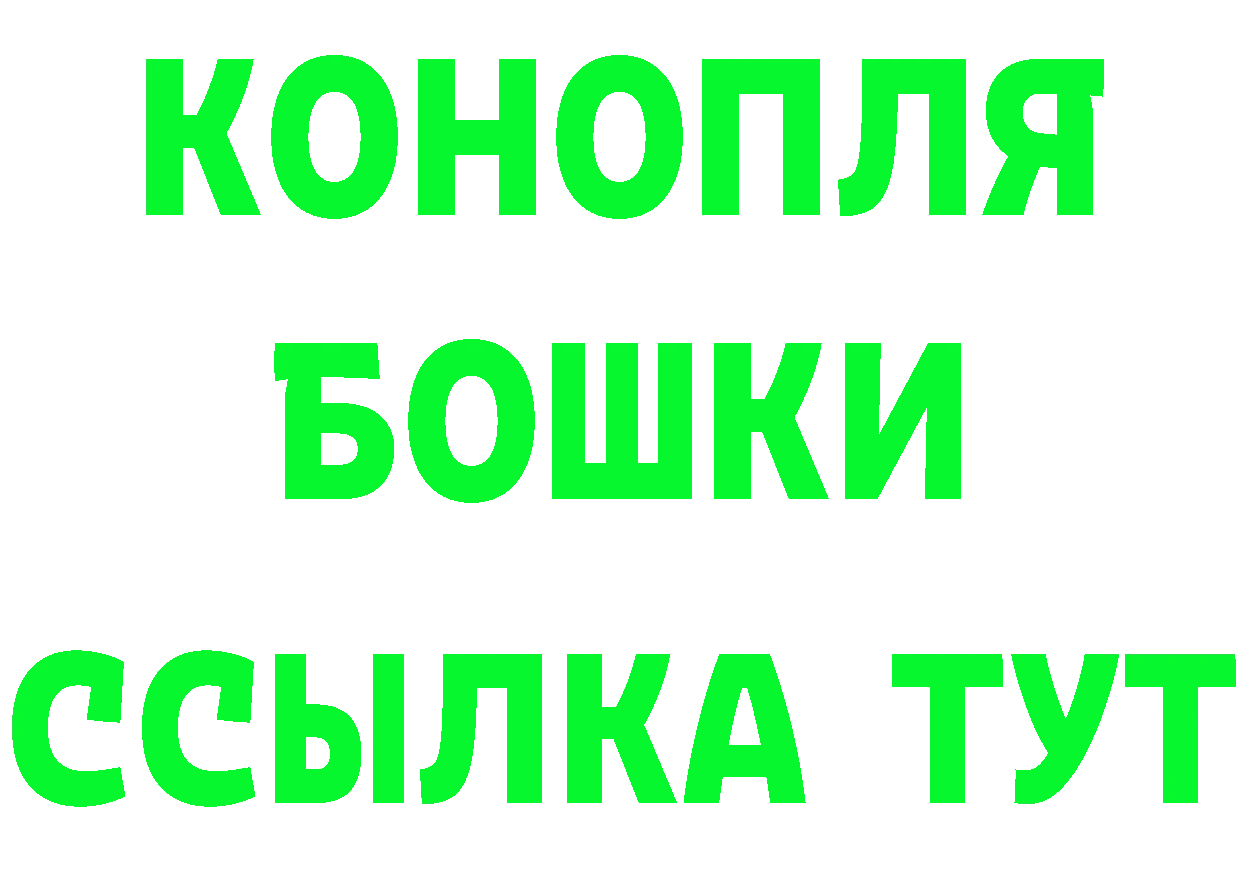 КОНОПЛЯ
БОШКИ
ССЫЛКА ТУТ